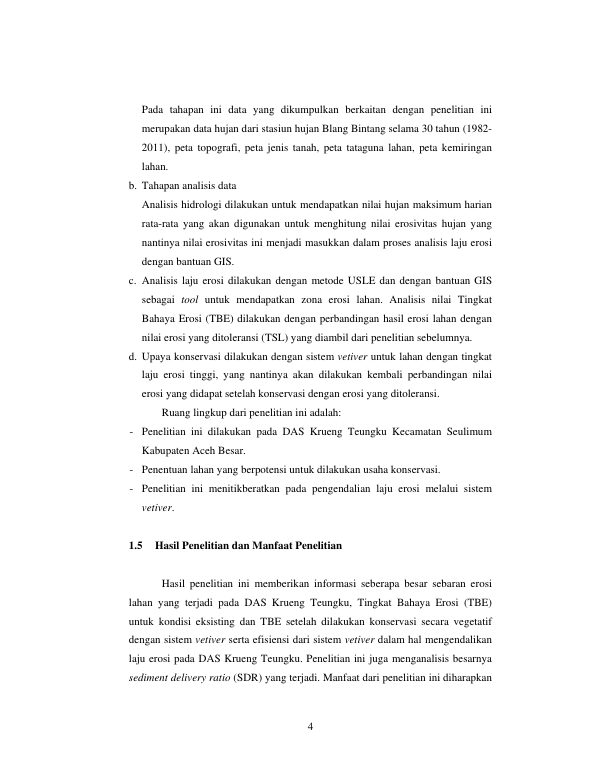 Pada tahapan ini data yang dikumpulkan berkaitan dengan penelitian ini merupakan data hujan dari stasiun hujan Blang Bintang selama 30 tahun (1982-2011), peta topografi, peta jenis tanah, peta tataguna lahan, peta kemiringan lahan.

b. Tahapan analisis data
Analisis hidrologi dilakukan untuk mendapatkan nilai hujan maksimum harian rata-rata yang akan digunakan untuk menghitung nilai erosivitas hujan yang nantinya nilai erosivitas ini menjadi masukkan dalam proses analisis laju erosi dengan bantuan GIS.

c. Analisis laju erosi dilakukan dengan metode USLE dan dengan bantuan GIS sebagai tool untuk mendapatkan zona erosi lahan. Analisis nilai Tingkat Bahaya Erosi (TBE) dilakukan dengan perbandingan hasil erosi lahan dengan nilai erosi yang ditoleransi (TSL) yang diambil dari penelitian sebelumnya.

d. Upaya konservasi dilakukan dengan sistem vetiver untuk lahan dengan tingkat laju erosi tinggi, yang nantinya akan dilakukan kembali perbandingan nilai erosi yang didapat setelah konservasi dengan erosi yang ditoleransi.

Ruang lingkup dari penelitian ini adalah:

- Penelitian ini dilakukan pada DAS Krueng Teungku Kecamatan Seulimum Kabupaten Aceh Besar.
- Penentuan lahan yang berpotensi untuk dilakukan usaha konservasi.
- Penelitian ini menitikberatkan pada pengendalian laju erosi melalui sistem vetiver.

1.5 Hasil Penelitian dan Manfaat Penelitian

Hasil penelitian ini memberikan informasi seberapa besar sebaran erosi lahan yang terjadi pada DAS Krueng Teungku, Tingkat Bahaya Erosi (TBE) untuk kondisi eksisting dan TBE setelah dilakukan konservasi secara vegetatif dengan sistem vetiver serta efisiensi dari sistem vetiver dalam hal mengendalikan laju erosi pada DAS Krueng Teungku. Penelitian ini juga menganalisis besarnya sediment delivery ratio (SDR) yang terjadi. Manfaat dari penelitian ini diharapkan

4